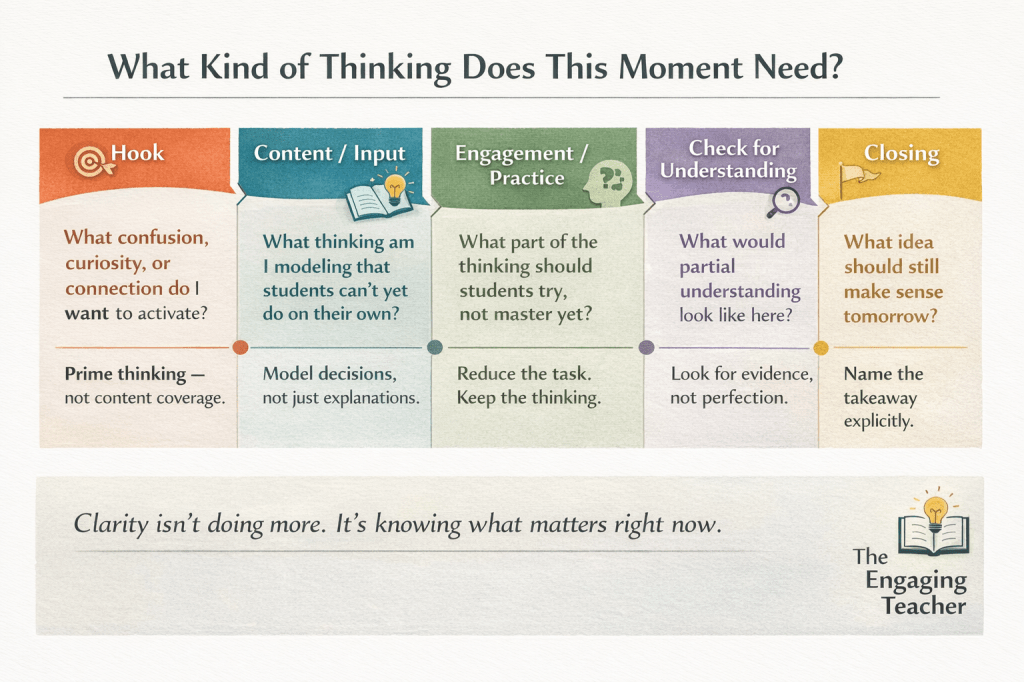 What Kind of Thinking Does This Moment Need?

Hook

What confusion, curiosity, or connection do I want to activate?

Prime thinking — not content coverage.

Content / Input

What thinking am I modeling that students can't yet do on their own?

Model decisions, not just explanations.

Engagement / Practice

What part of the thinking should students try, not master yet?

Reduce the task. Keep the thinking.

Check for Understanding

What would partial understanding look like here?

Look for evidence, not perfection.

Closing

What idea should still make sense tomorrow?

Name the takeaway explicitly.

Clarity isn't doing more. It's knowing what matters right now.

The Engaging Teacher